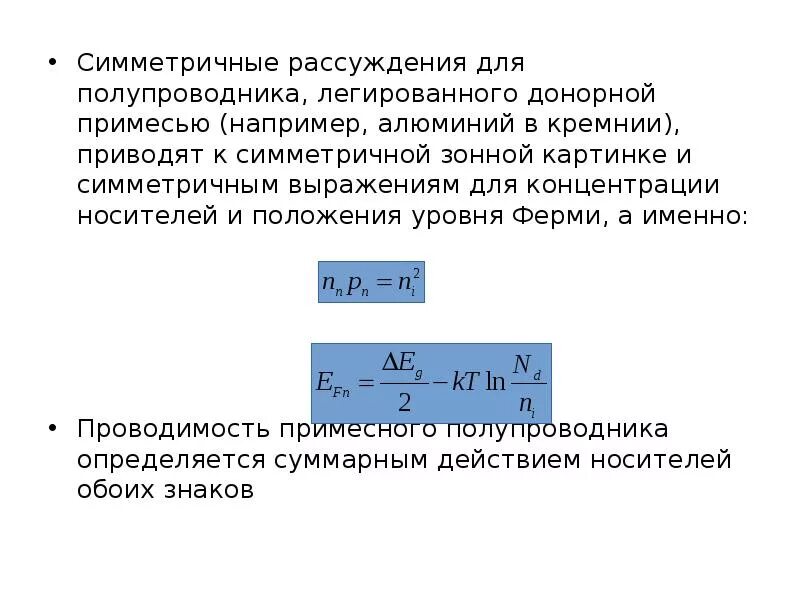 • Симметричные рассуждения для полупроводника, легированного донорной примесью (например, алюминий в кремнии), приводят к симметричной зонной картинке и симметричным выражениям для концентрации носителей и положения уровня Ферми, а именно:

$n_n p_n = n_i^2$

$E_{Fn} = \frac{\Delta E_g}{2} - kT \ln \frac{N_d}{n_i}$

• Проводимость примесного полупроводника определяется суммарным действием носителей обоих знаков